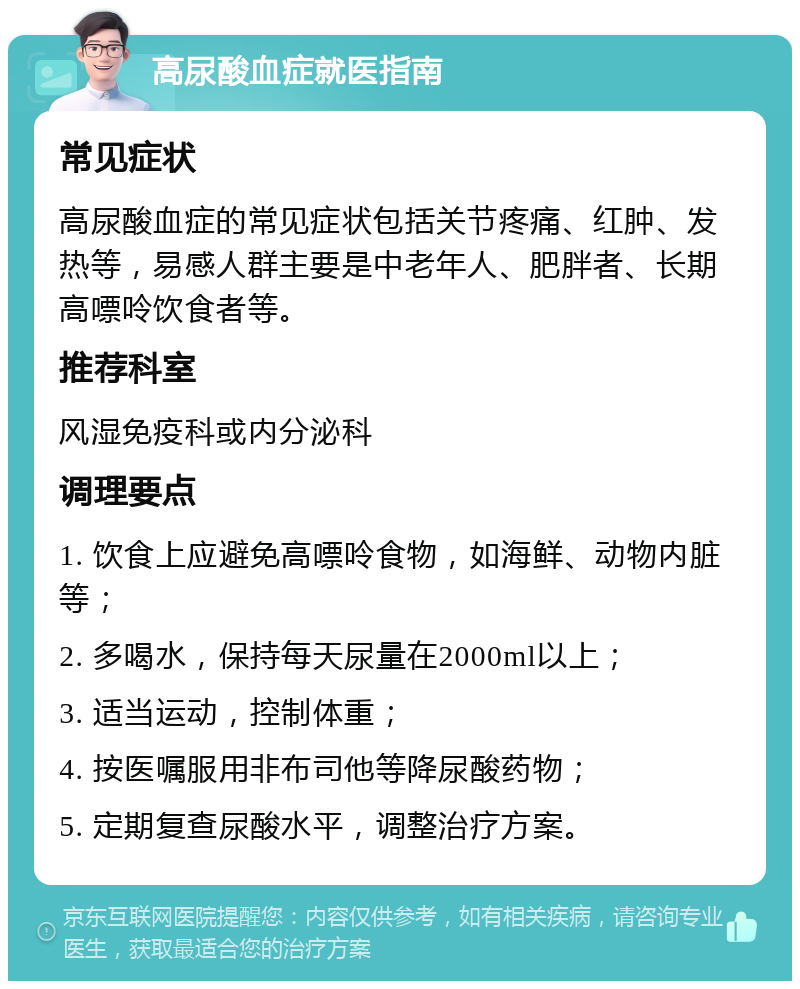 高尿酸血症就医指南

常见症状

高尿酸血症的常见症状包括关节疼痛、红肿、发热等，易感人群主要是中老年人、肥胖者、长期高嘌呤饮食者等。

推荐科室

风湿免疫科或内分泌科

调理要点

1. 饮食上应避免高嘌呤食物，如海鲜、动物内脏等；

2. 多喝水，保持每天尿量在2000ml以上；

3. 适当运动，控制体重；

4. 按医嘱服用非布司他等降尿酸药物；

5. 定期复查尿酸水平，调整治疗方案。

京东互联网医院提醒您：内容仅供参考，如有相关疾病，请咨询专业医生，获取最适合您的治疗方案